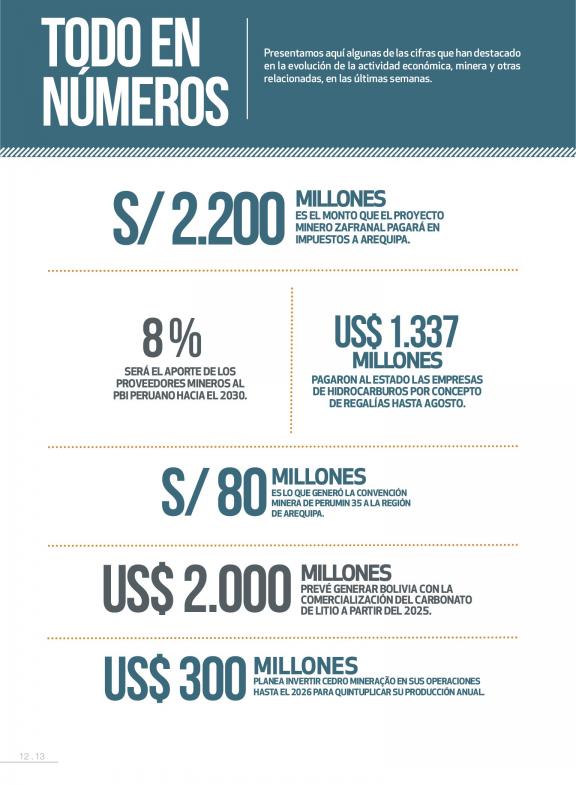 TODO EN NÚMEROS

Presentamos aquí algunas de las cifras que han destacado en la evolución de la actividad económica, minera y otras relacionadas, en las últimas semanas.

S/ 2.200 MILLONES
ES EL MONTO QUE EL PROYECTO MINERO ZAFRANAL PAGARÁ EN IMPUESTOS A AREQUIPA.

8 %
SERÁ EL APORTE DE LOS PROVEEDORES MINEROS AL PBI PERUANO HACIA EL 2030.

US$ 1.337 MILLONES
PAGARON AL ESTADO LAS EMPRESAS DE HIDROCARBUROS POR CONCEPTO DE REGALÍAS HASTA AGOSTO.

S/ 80 MILLONES
ES LO QUE GENERÓ LA CONVENCIÓN MINERA DE PERUMIN 35 A LA REGIÓN DE AREQUIPA.

US$ 2.000 MILLONES
PREVÉ GENERAR BOLIVIA CON LA COMERCIALIZACIÓN DEL CARBONATO DE LITIO A PARTIR DEL 2025.

US$ 300 MILLONES
PLANEA INVERTIR CEDRO MINERAÇÃO EN SUS OPERACIONES HASTA EL 2026 PARA QUINTUPLICAR SU PRODUCCIÓN ANUAL.

12 . 13